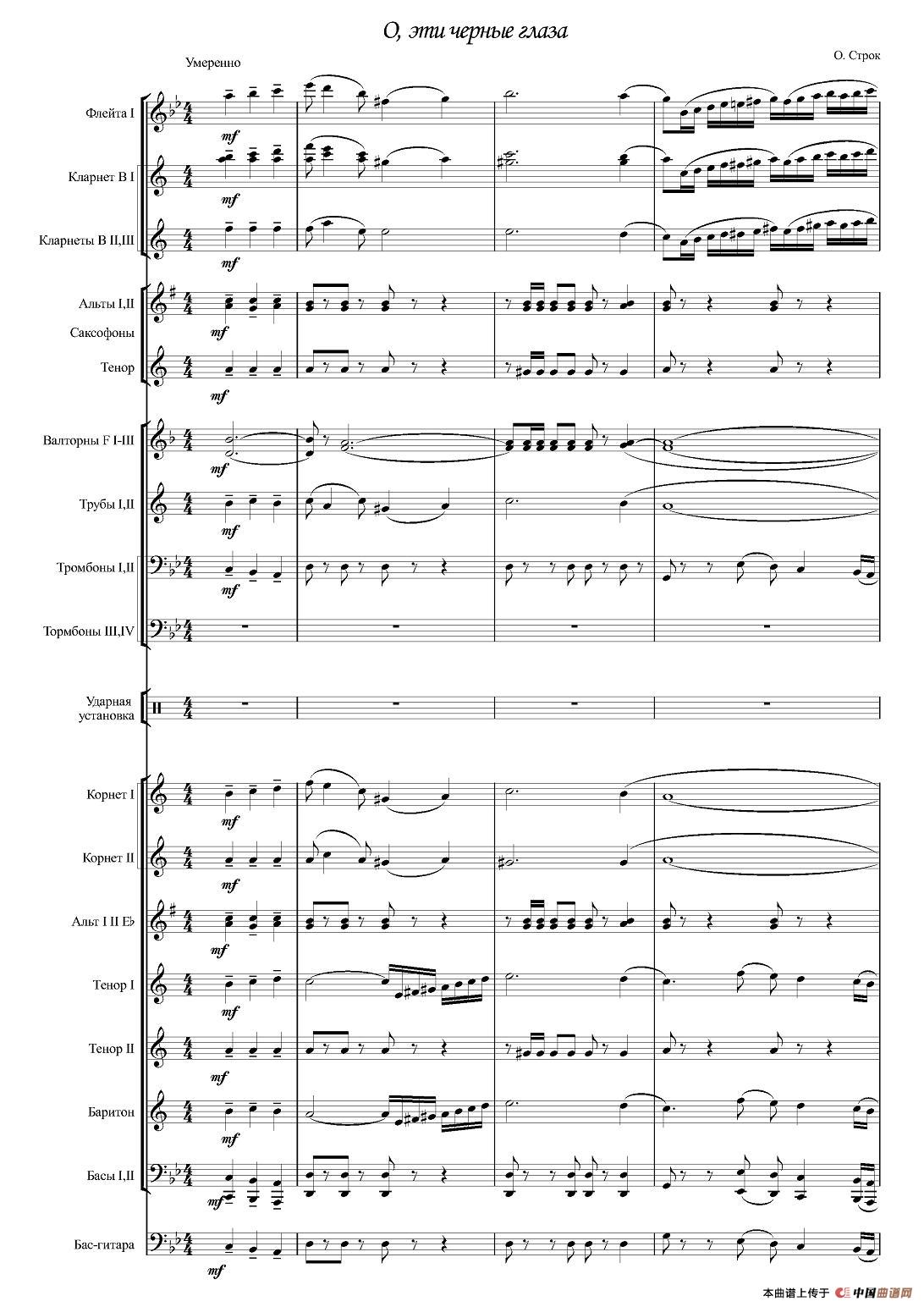 О, эти черные глаза

О. Строк

Умеренно

Флейта I

mf

Кларнет B I

mf

Кларнеты B II,III

mf

Альты I,II

mf

Саксофоны

Тенор

mf

Валторны F I-III

mf

Трубы I,II

mf

Тромбоны I,II

mf

Тормбоны III,IV

Ударная установка

Корнет I

mf

Корнет II

mf

Альт I II E♭

mf

Тенор I

mf

Тенор II

mf

Баритон

mf

Басы I,II

mf

Бас-гитара

mf

本曲谱上传于 中国曲谱网